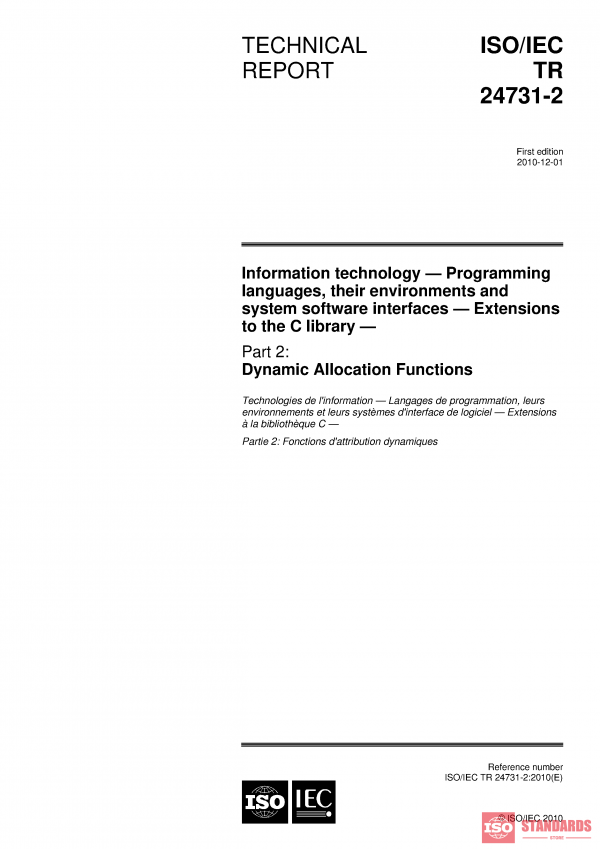 TECHNICAL REPORT

ISO/IEC TR 24731-2

First edition
2010-12-01

Information technology — Programming languages, their environments and system software interfaces — Extensions to the C library —

Part 2:
Dynamic Allocation Functions

Technologies de l'information — Langages de programmation, leurs environnements et leurs systèmes d'interface de logiciel — Extensions à la bibliothèque C —

Partie 2: Fonctions d'attribution dynamiques

Reference number
ISO/IEC TR 24731-2:2010(E)

ISO IEC

© ISO/IEC 2010

ISO STANDARDS
STORE